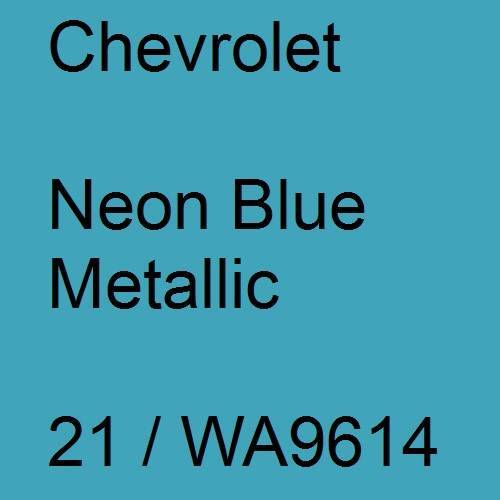 Chevrolet

Neon Blue Metallic

21 / WA9614